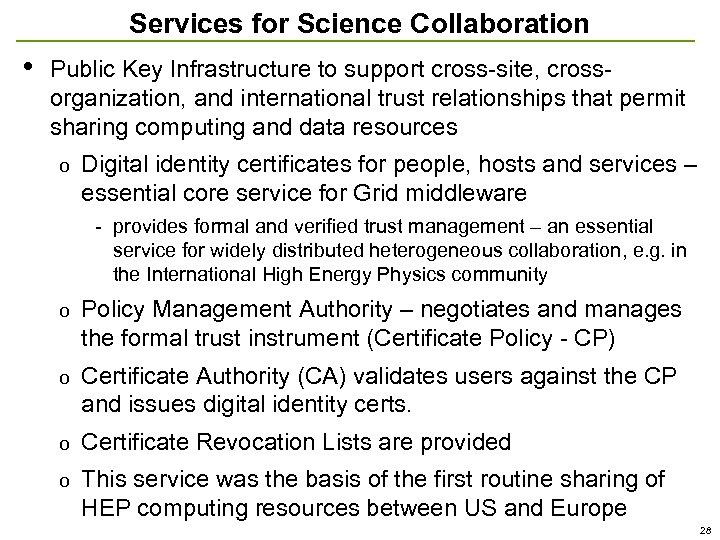 Services for Science Collaboration

• Public Key Infrastructure to support cross-site, cross-organization, and international trust relationships that permit sharing computing and data resources

o Digital identity certificates for people, hosts and services – essential core service for Grid middleware

- provides formal and verified trust management – an essential service for widely distributed heterogeneous collaboration, e.g. in the International High Energy Physics community

o Policy Management Authority – negotiates and manages the formal trust instrument (Certificate Policy - CP)

o Certificate Authority (CA) validates users against the CP and issues digital identity certs.

o Certificate Revocation Lists are provided

o This service was the basis of the first routine sharing of HEP computing resources between US and Europe

28